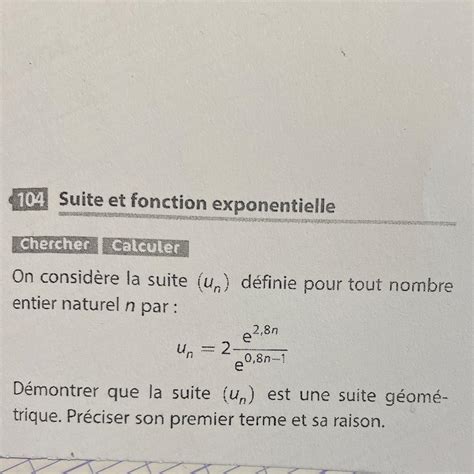 104 Suite et fonction exponentielle

Chercher Calculer

On considère la suite $(u_n)$ définie pour tout nombre entier naturel $n$ par :

$u_n = 2\frac{e^{2,8n}}{e^{0,8n-1}}$

Démontrer que la suite $(u_n)$ est une suite géométrique. Préciser son premier terme et sa raison.